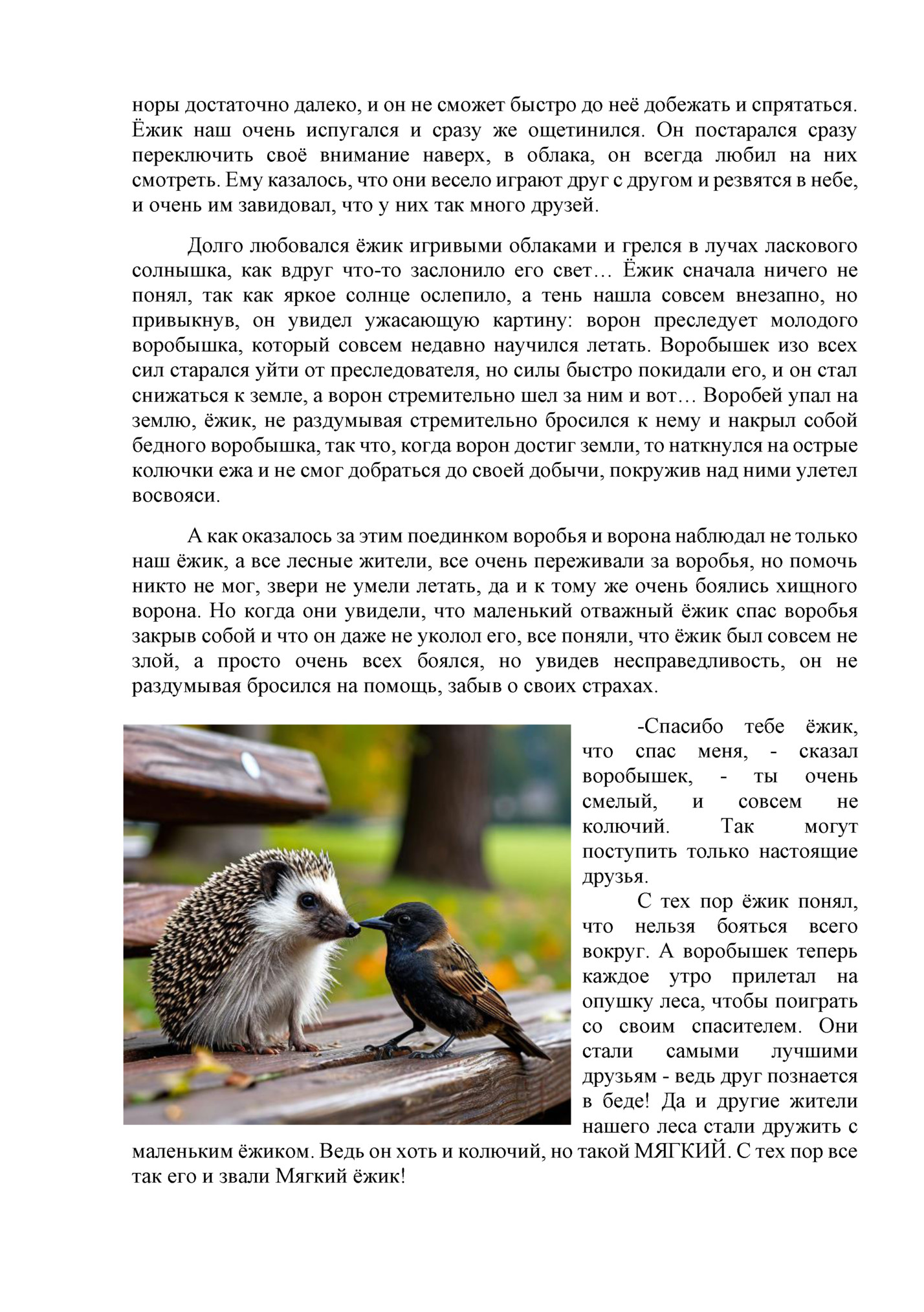 норы достаточно далеко, и он не сможет быстро до неё добежать и спрятаться. Ёжик наш очень испугался и сразу же ощетинился. Он постарался сразу переключить своё внимание наверх, в облака, он всегда любил на них смотреть. Ему казалось, что они весело играют друг с другом и резвятся в небе, и очень им завидовал, что у них так много друзей.

Долго любовался ёжик игривыми облаками и грелся в лучах ласкового солнышка, как вдруг что-то заслонило его свет… Ёжик сначала ничего не понял, так как яркое солнце ослепило, а тень нашла совсем внезапно, но привыкнув, он увидел ужасающую картину: ворон преследует молодого воробышка, который совсем недавно научился летать. Воробышек изо всех сил старался уйти от преследователя, но силы быстро покидали его, и он стал снижаться к земле, а ворон стремительно шел за ним и вот… Воробей упал на землю, ёжик, не раздумывая стремительно бросился к нему и накрыл собой бедного воробышка, так что, когда ворон достиг земли, то наткнулся на острые колючки ежа и не смог добраться до своей добычи, покружив над ними улетел восвояси.

А как оказалось за этим поединком воробья и ворона наблюдал не только наш ёжик, а все лесные жители, все очень переживали за воробья, но помочь никто не мог, звери не умели летать, да и к тому же очень боялись хищного ворона. Но когда они увидели, что маленький отважный ёжик спас воробья закрыв собой и что он даже не уколол его, все поняли, что ёжик был совсем не злой, а просто очень всех боялся, но увидев несправедливость, он не раздумывая бросился на помощь, забыв о своих страхах.

-Спасибо тебе ёжик, что спас меня, - сказал воробышек, - ты очень смелый, и совсем не колючий. Так могут поступить только настоящие друзья.

С тех пор ёжик понял, что нельзя бояться всего вокруг. А воробышек теперь каждое утро прилетал на опушку леса, чтобы поиграть со своим спасителем. Они стали самыми лучшими друзьям - ведь друг познается в беде! Да и другие жители нашего леса стали дружить с маленьким ёжиком. Ведь он хоть и колючий, но такой МЯГКИЙ. С тех пор все так его и звали Мягкий ёжик!